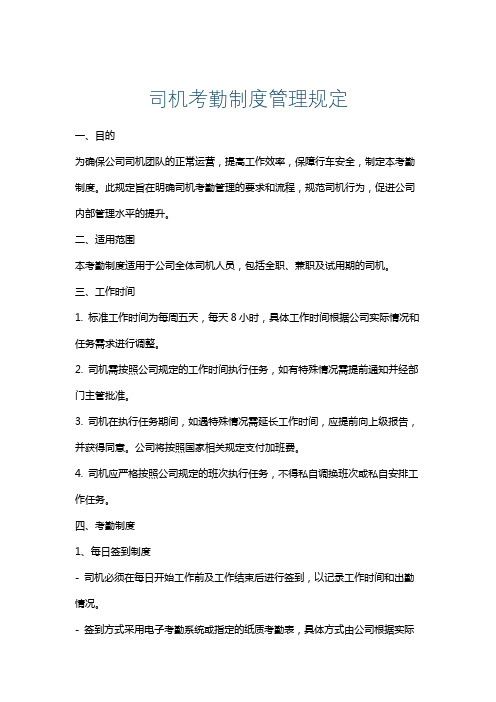 司机考勤制度管理规定

一、目的

为确保公司司机团队的正常运营，提高工作效率，保障行车安全，制定本考勤制度。此规定旨在明确司机考勤管理的要求和流程，规范司机行为，促进公司内部管理水平的提升。

二、适用范围

本考勤制度适用于公司全体司机人员，包括全职、兼职及试用期的司机。

三、工作时间

1. 标准工作时间为每周五天，每天 8 小时，具体工作时间根据公司实际情况和任务需求进行调整。

2. 司机需按照公司规定的工作时间执行任务，如有特殊情况需提前通知并经部门主管批准。

3. 司机在执行任务期间，如遇特殊情况需延长工作时间，应提前向上级报告，并获得同意。公司将按照国家相关规定支付加班费。

4. 司机应严格按照公司规定的班次执行任务，不得私自调换班次或私自安排工作任务。

四、考勤制度

1、每日签到制度

- 司机必须在每日开始工作前及工作结束后进行签到，以记录工作时间和出勤情况。

- 签到方式采用电子考勤系统或指定的纸质考勤表，具体方式由公司根据实际